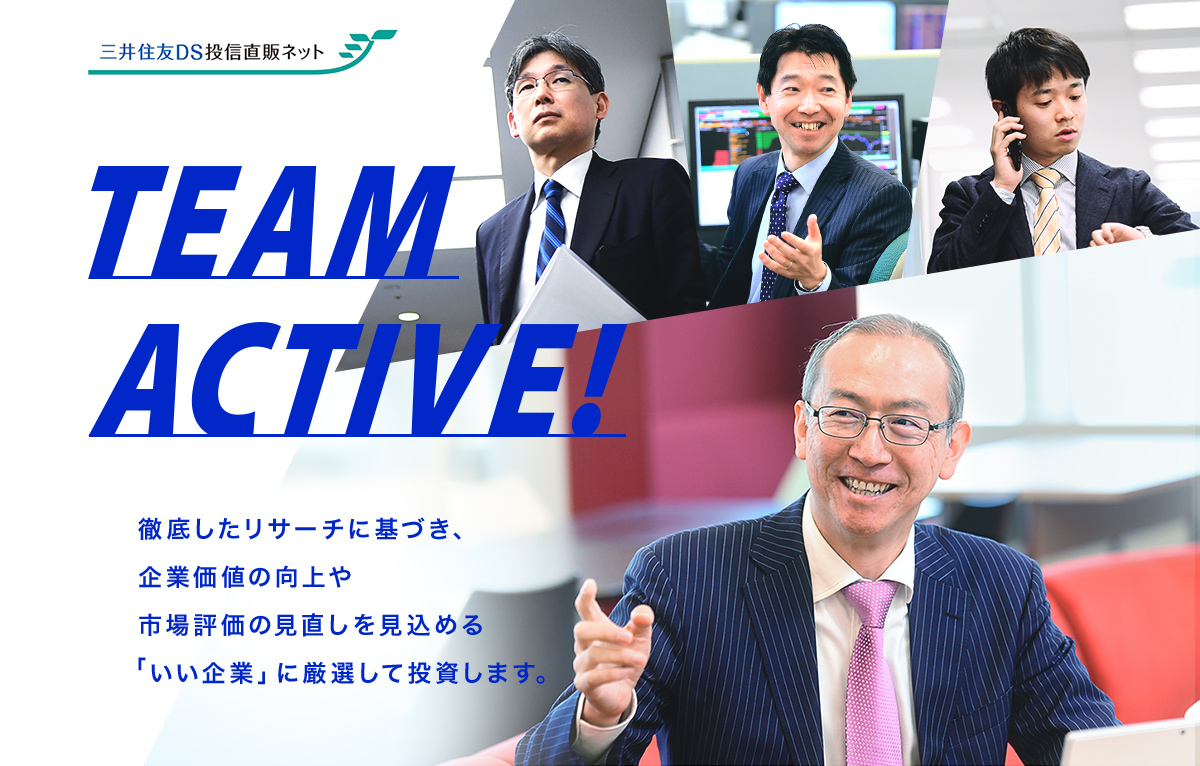 三井住友DS投信直販ネット

TEAM
ACTIVE!

徹底したリサーチに基づき、
企業価値の向上や
市場評価の見直しを見込める
「いい企業」に厳選して投資します。